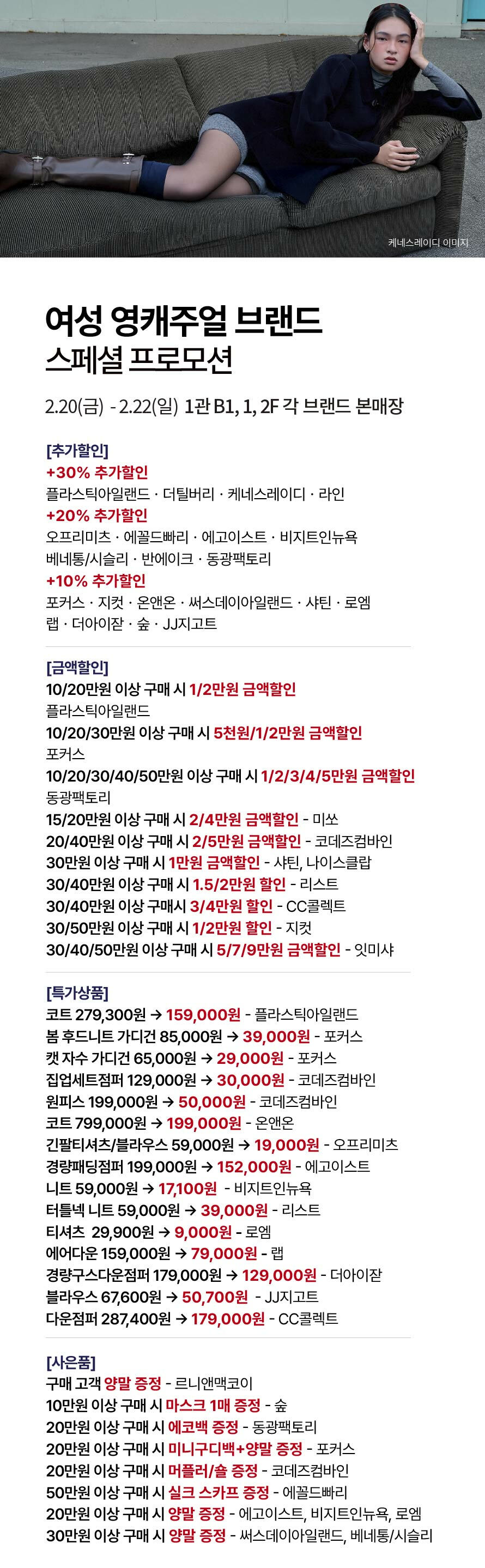 케네스레이디 이미지

여성 영캐주얼 브랜드
스페셜 프로모션

2.20(금) - 2.22(일) 1관 B1, 1, 2F 각 브랜드 본매장

[추가할인]
+30% 추가할인
플라스틱아일랜드 · 더틸버리 · 케네스레이디 · 라인
+20% 추가할인
오프리미츠 · 에꼴드빠리 · 에고이스트 · 비지트인뉴욕
베네통/시슬리 · 반에이크 · 동광팩토리
+10% 추가할인
포커스 · 지컷 · 온앤온 · 써스데이아일랜드 · 샤틴 · 로엠
랩 · 더아이잗 · 숲 · JJ지고트

[금액할인]
10/20만원 이상 구매 시 1/2만원 금액할인
플라스틱아일랜드
10/20/30만원 이상 구매 시 5천원/1/2만원 금액할인
포커스
10/20/30/40/50만원 이상 구매 시 1/2/3/4/5만원 금액할인
동광팩토리
15/20만원 이상 구매 시 2/4만원 금액할인 - 미쏘
20/40만원 이상 구매 시 2/5만원 금액할인 - 코데즈컴바인
30만원 이상 구매 시 1만원 금액할인 - 샤틴, 나이스클랍
30/40만원 이상 구매 시 1.5/2만원 할인 - 리스트
30/40만원 이상 구매시 3/4만원 할인 - CC콜렉트
30/50만원 이상 구매 시 1/2만원 할인 - 지컷
30/40/50만원 이상 구매 시 5/7/9만원 금액할인 - 잇미샤

[특가상품]
코트 279,300원 → 159,000원 - 플라스틱아일랜드
봄 후드니트 가디건 85,000원 → 39,000원 - 포커스
캣 자수 가디건 65,000원 → 29,000원 - 포커스
집업세트점퍼 129,000원 → 30,000원 - 코데즈컴바인
원피스 199,000원 → 50,000원 - 코데즈컴바인
코트 799,000원 → 199,000원 - 온앤온
긴팔티셔츠/블라우스 59,000원 → 19,000원 - 오프리미츠
경량패딩점퍼 199,000원 → 152,000원 - 에고이스트
니트 59,000원 → 17,100원 - 비지트인뉴욕
터틀넥 니트 59,000원 → 39,000원 - 리스트
티셔츠 29,900원 → 9,000원 - 로엠
에어다운 159,000원 → 79,000원 - 랩
경량구스다운점퍼 179,000원 → 129,000원 - 더아이잗
블라우스 67,600원 → 50,700원 - JJ지고트
다운점퍼 287,400원 → 179,000원 - CC콜렉트

[사은품]
구매 고객 양말 증정 - 르니앤맥코이
10만원 이상 구매 시 마스크 1매 증정 - 숲
20만원 이상 구매 시 에코백 증정 - 동광팩토리
20만원 이상 구매 시 미니구디백+양말 증정 - 포커스
20만원 이상 구매 시 머플러/숄 증정 - 코데즈컴바인
50만원 이상 구매 시 실크 스카프 증정 - 에꼴드빠리
20만원 이상 구매 시 양말 증정 - 에고이스트, 비지트인뉴욕, 로엠
30만원 이상 구매 시 양말 증정 - 써스데이아일랜드, 베네통/시슬리